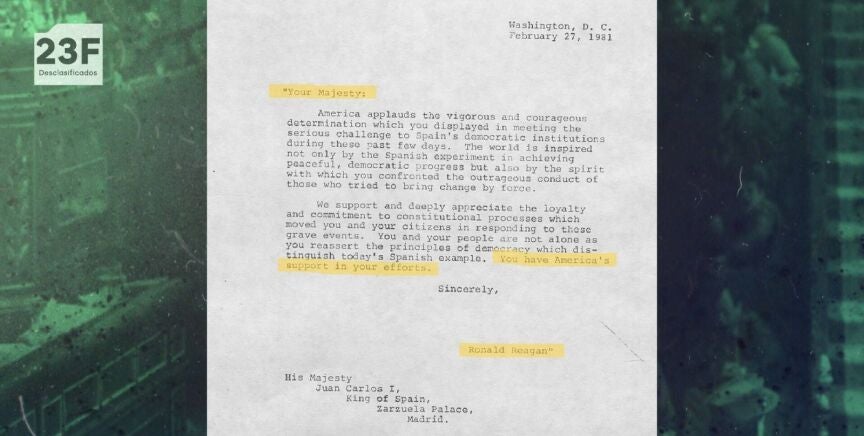 23F
Desclasificados

Washington, D. C.
February 27, 1981

"Your Majesty:

America applauds the vigorous and courageous determination which you displayed in meeting the serious challenge to Spain's democratic institutions during these past few days. The world is inspired not only by the Spanish experiment in achieving peaceful, democratic progress but also by the spirit with which you confronted the outrageous conduct of those who tried to bring change by force.

We support and deeply appreciate the loyalty and commitment to constitutional processes which moved you and your citizens in responding to these grave events. You and your people are not alone as you reassert the principles of democracy which distinguish today's Spanish example. You have America's support in your efforts.

Sincerely,

Ronald Reagan"

His Majesty
Juan Carlos I,
King of Spain,
Zarzuela Palace,
Madrid.